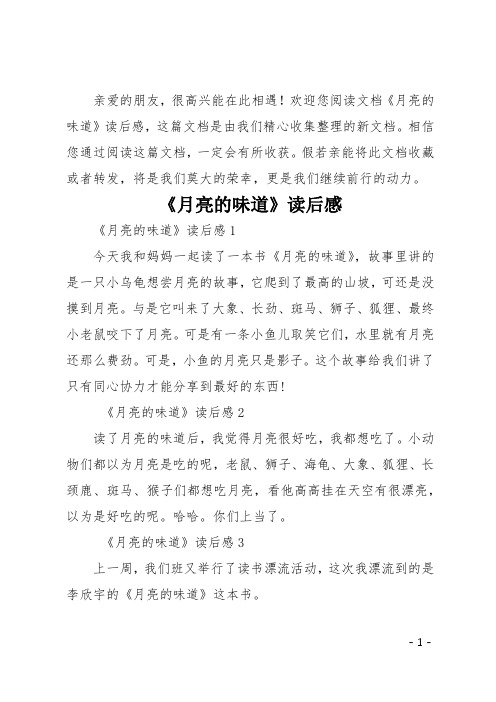 亲爱的朋友，很高兴能在此相遇！欢迎您阅读文档《月亮的味道》读后感，这篇文档是由我们精心收集整理的新文档。相信您通过阅读这篇文档，一定会有所收获。假若亲能将此文档收藏或者转发，将是我们莫大的荣幸，更是我们继续前行的动力。

《月亮的味道》读后感

《月亮的味道》读后感 1

今天我和妈妈一起读了一本书《月亮的味道》，故事里讲的是一只小乌龟想尝月亮的故事，它爬到了最高的山坡，可还是没摸到月亮。与是它叫来了大象、长劲、斑马、狮子、狐狸、最终小老鼠咬下了月亮。可是有一条小鱼儿取笑它们，水里就有月亮还那么费劲。可是，小鱼的月亮只是影子。这个故事给我们讲了只有同心协力才能分享到最好的东西！

《月亮的味道》读后感 2

读了月亮的味道后，我觉得月亮很好吃，我都想吃了。小动物们都以为月亮是吃的呢，老鼠、狮子、海龟、大象、狐狸、长颈鹿、斑马、猴子们都想吃月亮，看他高高挂在天空有很漂亮，以为是好吃的呢。哈哈。你们上当了。

《月亮的味道》读后感 3

上一周，我们班又举行了读书漂流活动，这次我漂流到的是李欣宇的《月亮的味道》这本书。

- 1 -